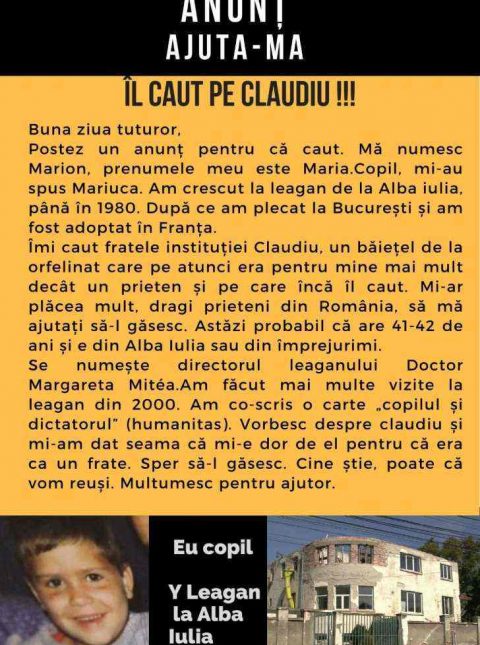 ANUNȚ
AJUTA-MA

ÎL CAUT PE CLAUDIU !!!

Buna ziua tuturor,
Postez un anunț pentru că caut. Mă numesc Marion, prenumele meu este Maria.Copil, mi-au spus Mariuca. Am crescut la leagan de la Alba iulia, până în 1980. După ce am plecat la București și am fost adoptat în Franța.
Îmi caut fratele instituției Claudiu, un băiețel de la orfelinat care pe atunci era pentru mine mai mult decât un prieten și pe care încă îl caut. Mi-ar plăcea mult, dragi prieteni din România, să mă ajutați să-l găsesc. Astăzi probabil că are 41-42 de ani și e din Alba Iulia sau din împrejurimi.
Se numește directorul leaganului Doctor Margareta Mitéa.Am făcut mai multe vizite la leagan din 2000. Am co-scris o carte „copilul și dictatorul" (humanitas). Vorbesc despre claudiu și mi-am dat seama că mi-e dor de el pentru că era ca un frate. Sper să-l găsesc. Cine știe, poate că vom reuși. Multumesc pentru ajutor.

Eu copil

Y Leagan la Alba Iulia